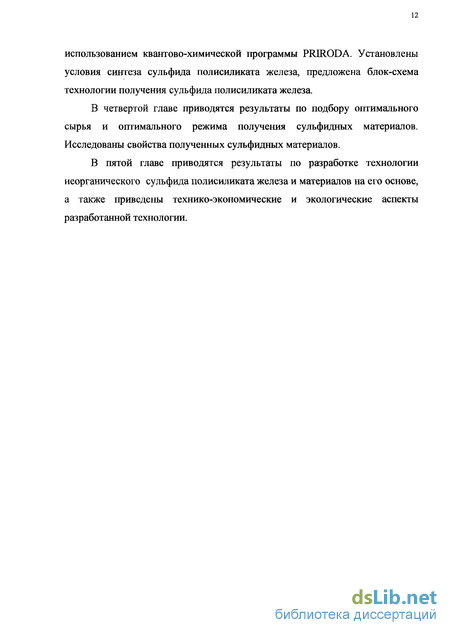 12

использованием квантово-химической программы PRIRODA. Установлены условия синтеза сульфида полисиликата железа, предложена блок-схема технологии получения сульфида полисиликата железа.

В четвертой главе приводятся результаты по подбору оптимального сырья и оптимального режима получения сульфидных материалов. Исследованы свойства полученных сульфидных материалов.

В пятой главе приводятся результаты по разработке технологии неорганического сульфида полисиликата железа и материалов на его основе, а также приведены технико-экономические и экологические аспекты разработанной технологии.

dsLib.net
библиотека диссертаций